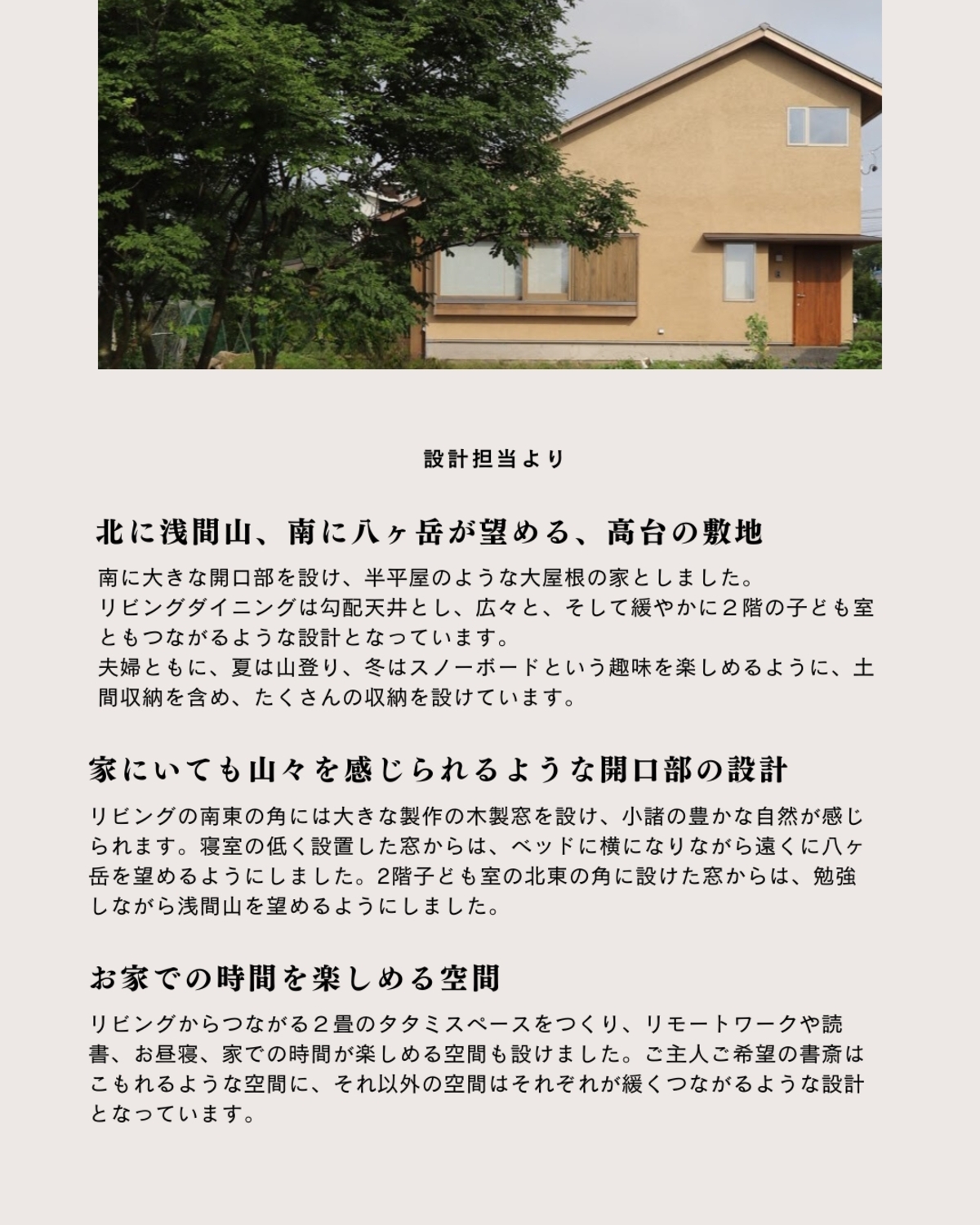 設計担当より

北に浅間山、南に八ヶ岳が望める、高台の敷地

南に大きな開口部を設け、半平屋のような大屋根の家としました。
リビングダイニングは勾配天井とし、広々と、そして緩やかに２階の子ども室ともつながるような設計となっています。
夫婦ともに、夏は山登り、冬はスノーボードという趣味を楽しめるように、土間収納を含め、たくさんの収納を設けています。

家にいても山々を感じられるような開口部の設計

リビングの南東の角には大きな製作の木製窓を設け、小諸の豊かな自然が感じられます。寝室の低く設置した窓からは、ベッドに横になりながら遠くに八ヶ岳を望めるようにしました。2階子ども室の北東の角に設けた窓からは、勉強しながら浅間山を望めるようにしました。

お家での時間を楽しめる空間

リビングからつながる２畳のタタミスペースをつくり、リモートワークや読書、お昼寝、家での時間が楽しめる空間も設けました。ご主人ご希望の書斎はこもれるような空間に、それ以外の空間はそれぞれが緩くつながるような設計となっています。